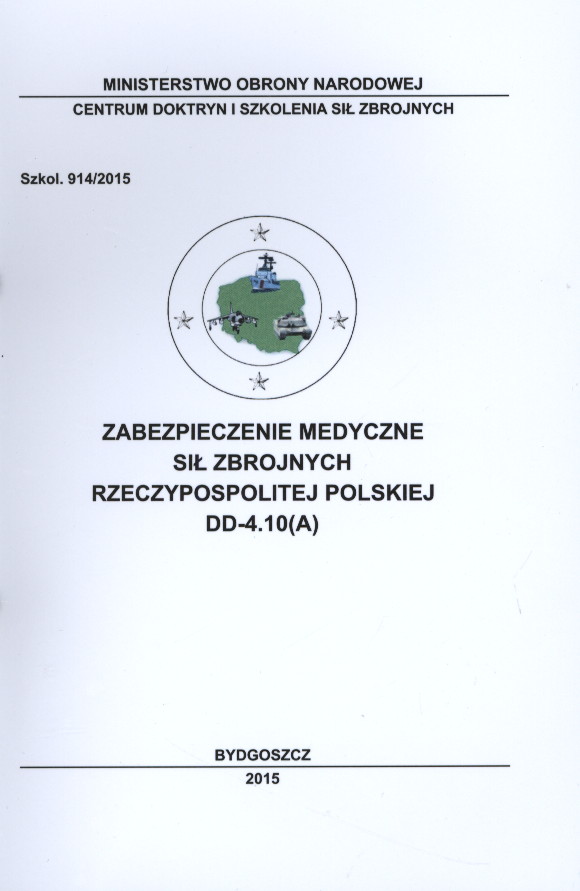 MINISTERSTWO OBRONY NARODOWEJ
CENTRUM DOKTRYN I SZKOLENIA SIŁ ZBROJNYCH

Szkol. 914/2015

ZABEZPIECZENIE MEDYCZNE
SIŁ ZBROJNYCH
RZECZYPOSPOLITEJ POLSKIEJ
DD-4.10(A)

BYDGOSZCZ
2015